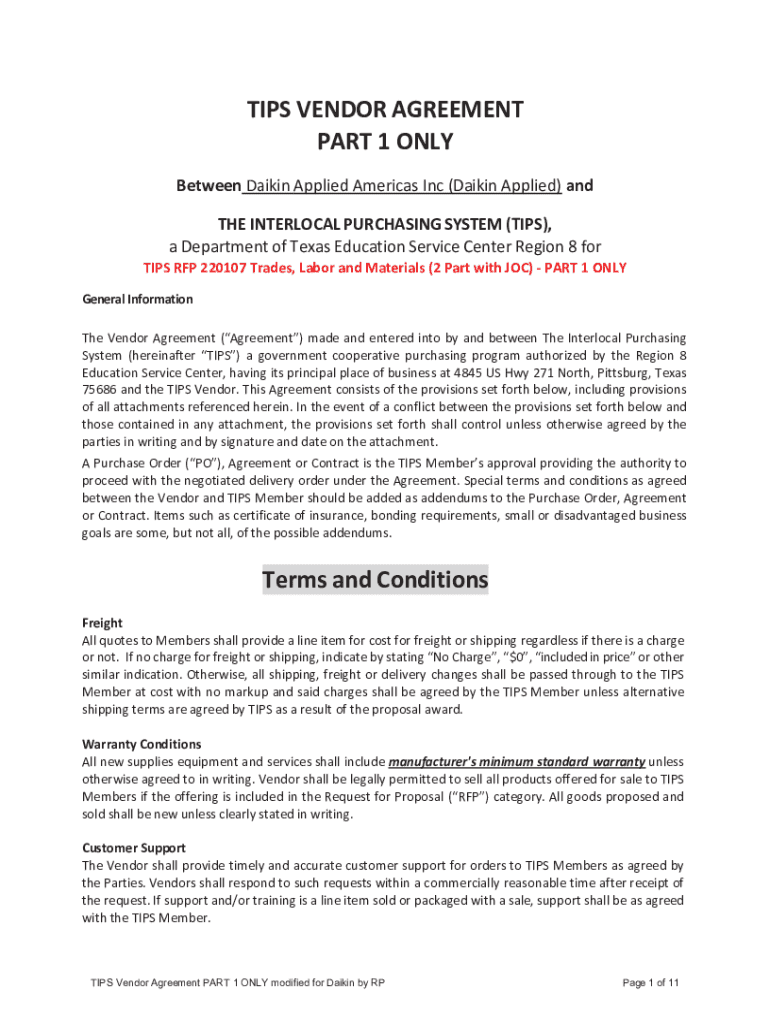 TIPS VENDOR AGREEMENT
PART 1 ONLY

Between Daikin Applied Americas Inc (Daikin Applied) and

THE INTERLOCAL PURCHASING SYSTEM (TIPS),
a Department of Texas Education Service Center Region 8 for

TIPS RFP 220107 Trades, Labor and Materials (2 Part with JOC) - PART 1 ONLY

General Information

The Vendor Agreement ("Agreement") made and entered into by and between The Interlocal Purchasing System (hereinafter "TIPS") a government cooperative purchasing program authorized by the Region 8 Education Service Center, having its principal place of business at 4845 US Hwy 271 North, Pittsburg, Texas 75686 and the TIPS Vendor. This Agreement consists of the provisions set forth below, including provisions of all attachments referenced herein. In the event of a conflict between the provisions set forth below and those contained in any attachment, the provisions set forth shall control unless otherwise agreed by the parties in writing and by signature and date on the attachment.

A Purchase Order ("PO"), Agreement or Contract is the TIPS Member's approval providing the authority to proceed with the negotiated delivery order under the Agreement. Special terms and conditions as agreed between the Vendor and TIPS Member should be added as addendums to the Purchase Order, Agreement or Contract. Items such as certificate of insurance, bonding requirements, small or disadvantaged business goals are some, but not all, of the possible addendums.

Terms and Conditions

Freight
All quotes to Members shall provide a line item for cost for freight or shipping regardless if there is a charge or not. If no charge for freight or shipping, indicate by stating "No Charge", "$0", "included in price" or other similar indication. Otherwise, all shipping, freight or delivery changes shall be passed through to the TIPS Member at cost with no markup and said charges shall be agreed by the TIPS Member unless alternative shipping terms are agreed by TIPS as a result of the proposal award.

Warranty Conditions
All new supplies equipment and services shall include manufacturer's minimum standard warranty unless otherwise agreed to in writing. Vendor shall be legally permitted to sell all products offered for sale to TIPS Members if the offering is included in the Request for Proposal ("RFP") category. All goods proposed and sold shall be new unless clearly stated in writing.

Customer Support
The Vendor shall provide timely and accurate customer support for orders to TIPS Members as agreed by the Parties. Vendors shall respond to such requests within a commercially reasonable time after receipt of the request. If support and/or training is a line item sold or packaged with a sale, support shall be as agreed with the TIPS Member.

TIPS Vendor Agreement PART 1 ONLY modified for Daikin by RP

Page 1 of 11